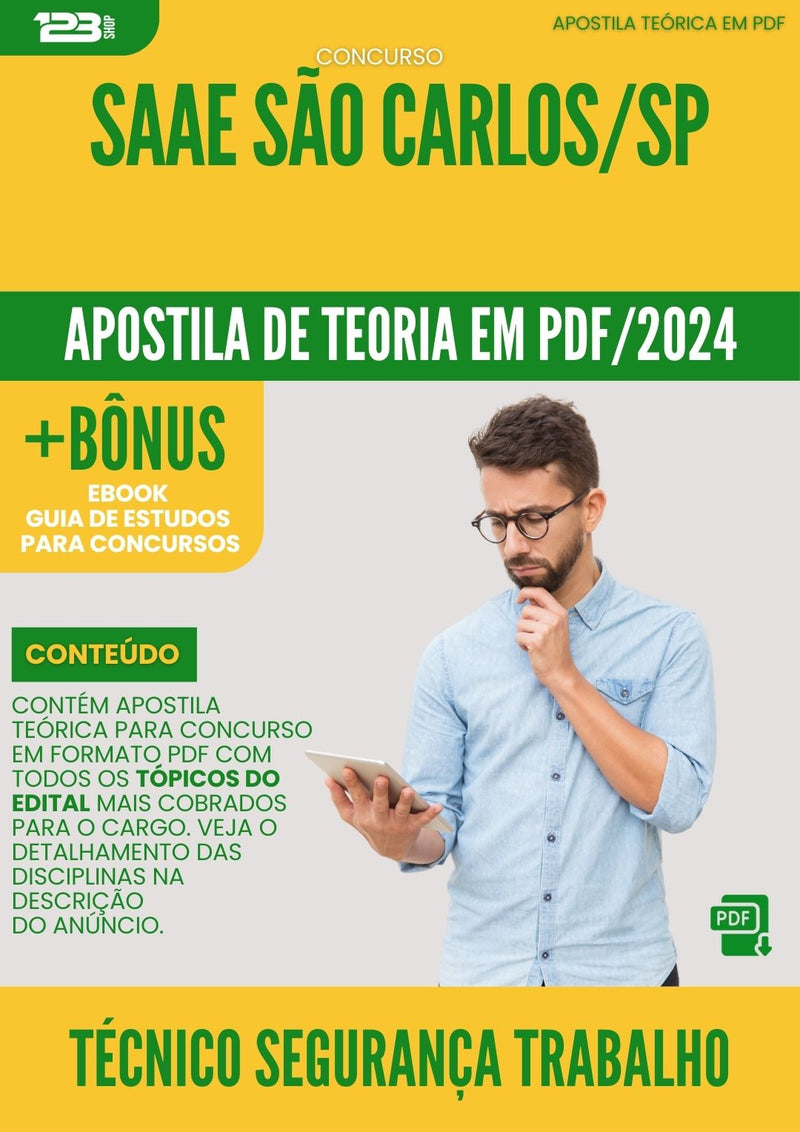 123 SHOP

APOSTILA TEÓRICA EM PDF

CONCURSO

SAAE SÃO CARLOS/SP

APOSTILA DE TEORIA EM PDF/2024

+BÔNUS
EBOOK
GUIA DE ESTUDOS
PARA CONCURSOS

CONTEÚDO

CONTÉM APOSTILA TEÓRICA PARA CONCURSO EM FORMATO PDF COM TODOS OS TÓPICOS DO EDITAL MAIS COBRADOS PARA O CARGO. VEJA O DETALHAMENTO DAS DISCIPLINAS NA DESCRIÇÃO DO ANÚNCIO.

PDF

TÉCNICO SEGURANÇA TRABALHO